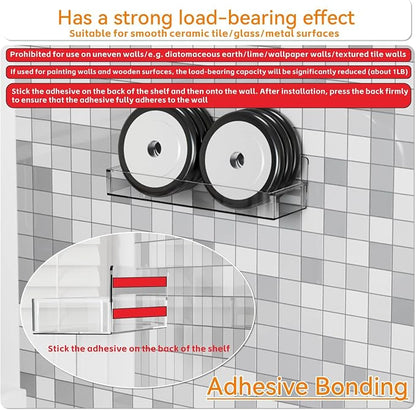 Has a strong load-bearing effect
Suitable for smooth ceramic tile/glass/metal surfaces

Prohibited for use on uneven walls/e.g. diatomaceous earth/lime/wallpaper walls/textured tile walls

If used for painting walls and wooden surfaces, the load-bearing capacity will be significantly reduced (about 1LB)

Stick the adhesive on the back of the shelf and then onto the wall. After installation, press the back firmly to ensure that the adhesive fully adheres to the wall

Stick the adhesive on the back of the shelf

Adhesive Bonding